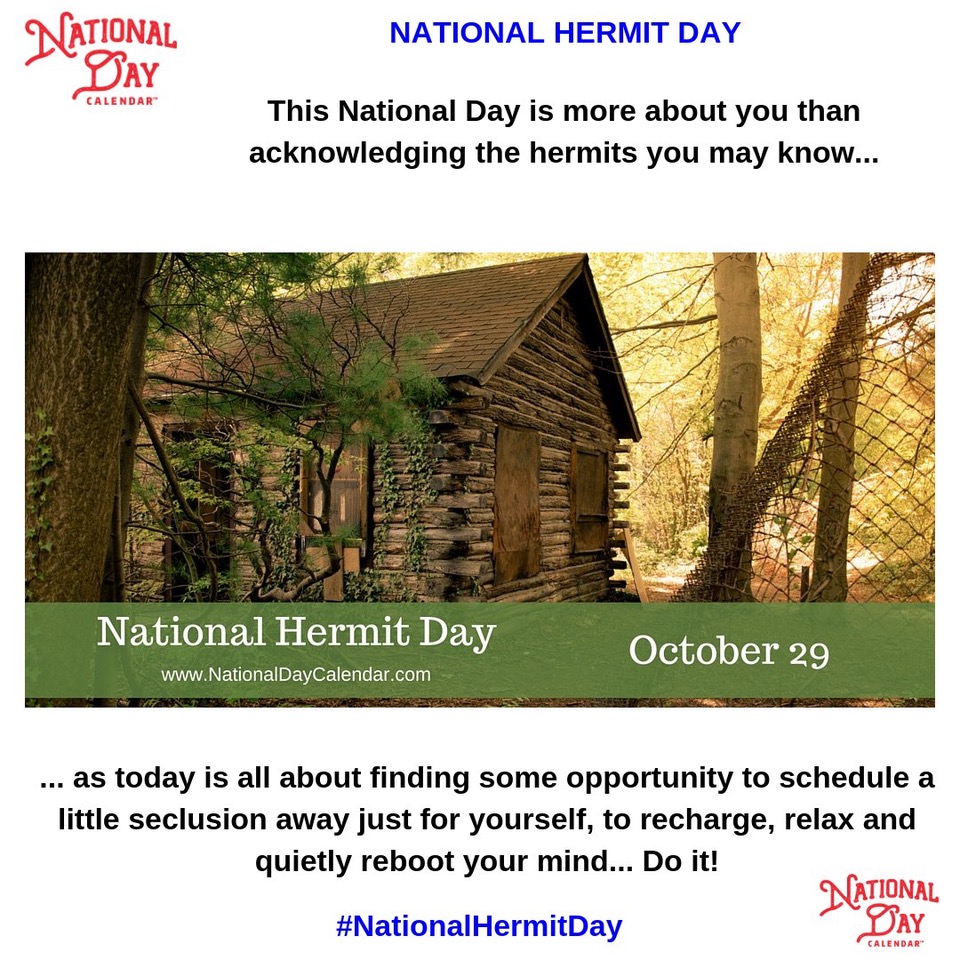 NATIONAL DAY CALENDAR™

NATIONAL HERMIT DAY

This National Day is more about you than acknowledging the hermits you may know...

National Hermit Day

www.NationalDayCalendar.com

October 29

... as today is all about finding some opportunity to schedule a little seclusion away just for yourself, to recharge, relax and quietly reboot your mind... Do it!

#NationalHermitDay

NATIONAL DAY CALENDAR™